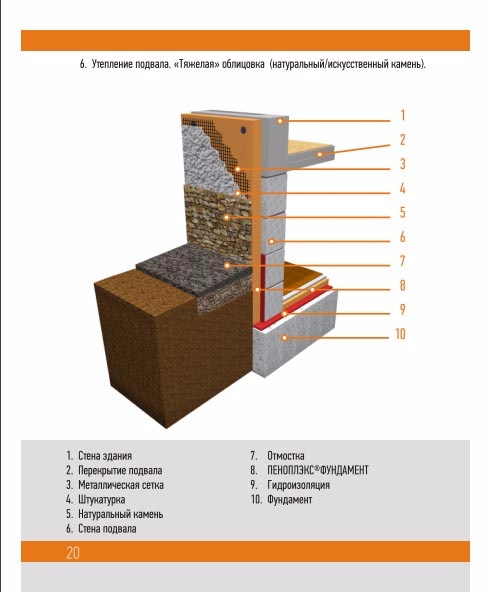 6. Утепление подвала. «Тяжелая» облицовка (натуральный/искусственный камень).

1
2
3
4
5
6
7
8
9
10

1. Стена здания
2. Перекрытие подвала
3. Металлическая сетка
4. Штукатурка
5. Натуральный камень
6. Стена подвала

7. Отмостка
8. ПЕНОПЛЭКС®ФУНДАМЕНТ
9. Гидроизоляция
10. Фундамент

20